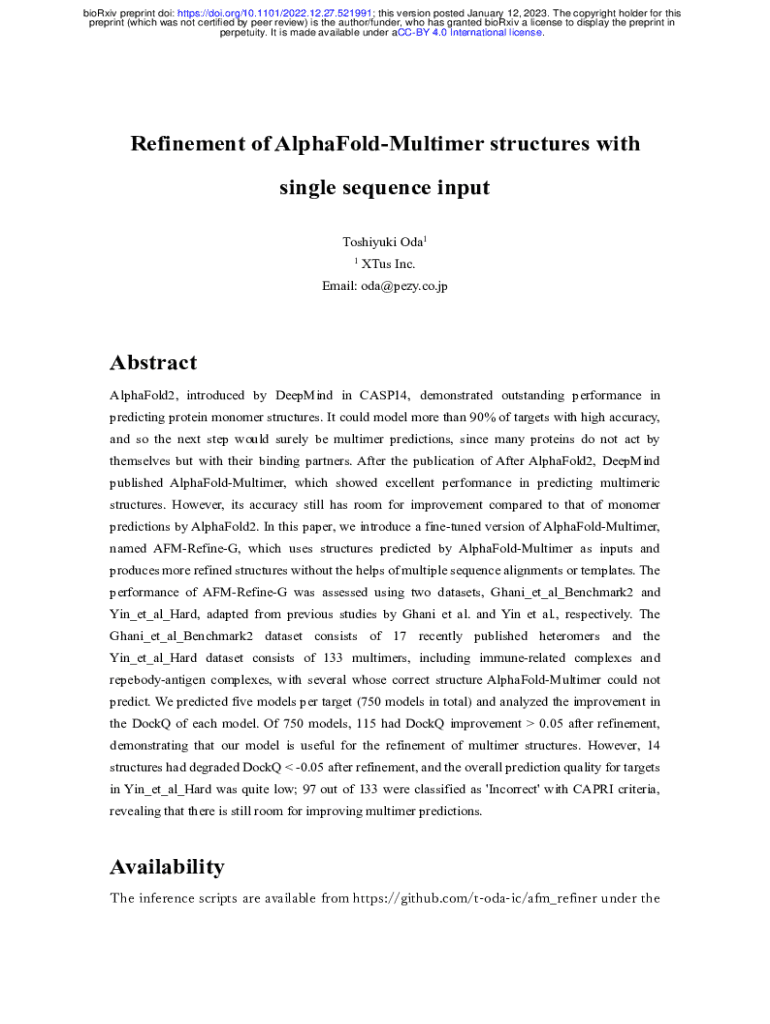 bioRxiv preprint doi: https://doi.org/10.1101/2022.12.27.521991; this version posted January 12, 2023. The copyright holder for this preprint (which was not certified by peer review) is the author/funder, who has granted bioRxiv a license to display the preprint in perpetuity. It is made available under aCC-BY 4.0 International license.

Refinement of AlphaFold-Multimer structures with single sequence input

Toshiyuki Oda$^1$

$^1$ XTus Inc.

Email: oda@pezy.co.jp

Abstract

AlphaFold2, introduced by DeepMind in CASP14, demonstrated outstanding performance in predicting protein monomer structures. It could model more than 90% of targets with high accuracy, and so the next step would surely be multimer predictions, since many proteins do not act by themselves but with their binding partners. After the publication of After AlphaFold2, DeepMind published AlphaFold-Multimer, which showed excellent performance in predicting multimeric structures. However, its accuracy still has room for improvement compared to that of monomer predictions by AlphaFold2. In this paper, we introduce a fine-tuned version of AlphaFold-Multimer, named AFM-Refine-G, which uses structures predicted by AlphaFold-Multimer as inputs and produces more refined structures without the helps of multiple sequence alignments or templates. The performance of AFM-Refine-G was assessed using two datasets, Ghani_et_al_Benchmark2 and Yin_et_al_Hard, adapted from previous studies by Ghani et al. and Yin et al., respectively. The Ghani_et_al_Benchmark2 dataset consists of 17 recently published heteromers and the Yin_et_al_Hard dataset consists of 133 multimers, including immune-related complexes and repebody-antigen complexes, with several whose correct structure AlphaFold-Multimer could not predict. We predicted five models per target (750 models in total) and analyzed the improvement in the DockQ of each model. Of 750 models, 115 had DockQ improvement > 0.05 after refinement, demonstrating that our model is useful for the refinement of multimer structures. However, 14 structures had degraded DockQ < -0.05 after refinement, and the overall prediction quality for targets in Yin_et_al_Hard was quite low; 97 out of 133 were classified as 'Incorrect' with CAPRI criteria, revealing that there is still room for improving multimer predictions.

Availability

The inference scripts are available from https://github.com/t-oda-ic/afm_refiner under the